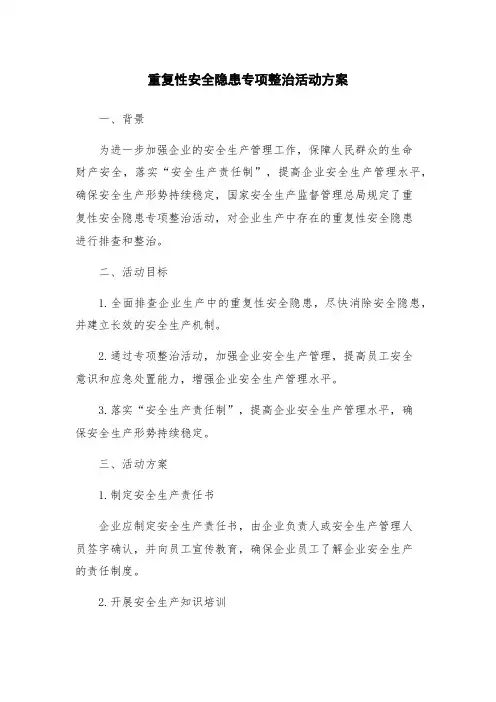 重复性安全隐患专项整治活动方案

一、背景

为进一步加强企业的安全生产管理工作，保障人民群众的生命财产安全，落实“安全生产责任制”，提高企业安全生产管理水平，确保安全生产形势持续稳定，国家安全生产监督管理总局规定了重复性安全隐患专项整治活动，对企业生产中存在的重复性安全隐患进行排查和整治。

二、活动目标

1.全面排查企业生产中的重复性安全隐患，尽快消除安全隐患，并建立长效的安全生产机制。

2.通过专项整治活动，加强企业安全生产管理，提高员工安全意识和应急处置能力，增强企业安全生产管理水平。

3.落实“安全生产责任制”，提高企业安全生产管理水平，确保安全生产形势持续稳定。

三、活动方案

1.制定安全生产责任书

企业应制定安全生产责任书，由企业负责人或安全生产管理人员签字确认，并向员工宣传教育，确保企业员工了解企业安全生产的责任制度。

2.开展安全生产知识培训